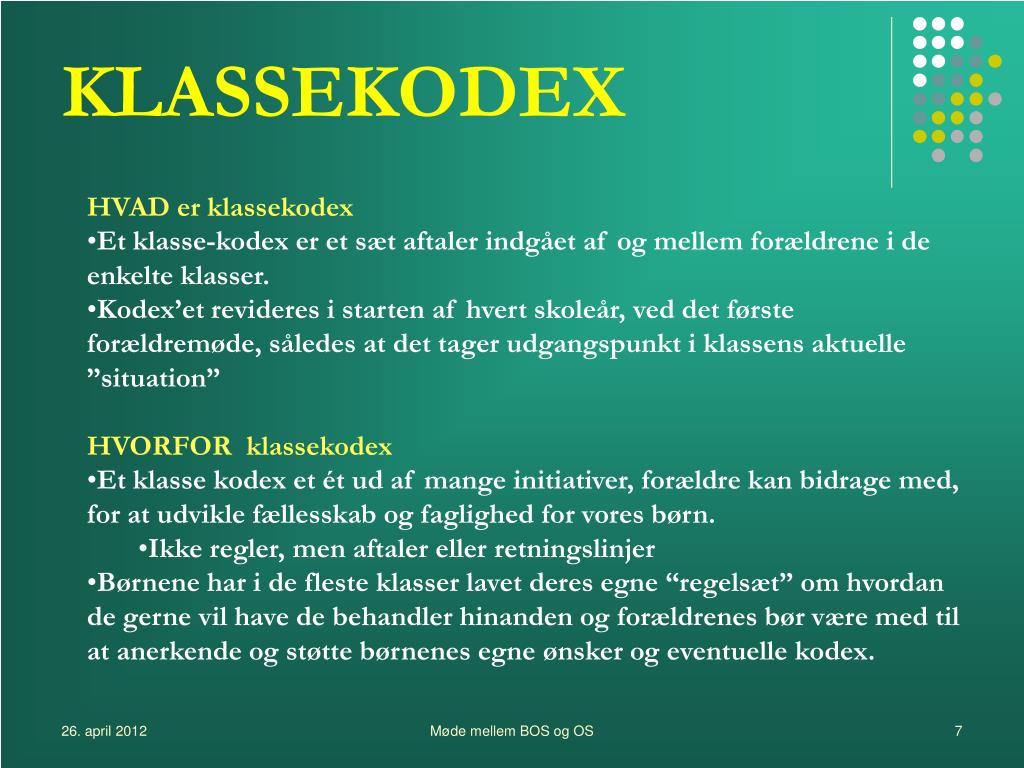 KLASSEKODEX

HVAD er klassekodex
•Et klasse-kodex er et sæt aftaler indgået af og mellem forældrene i de enkelte klasser.
•Kodex'et revideres i starten af hvert skoleår, ved det første forældremøde, således at det tager udgangspunkt i klassens aktuelle "situation"

HVORFOR klassekodex
•Et klasse kodex et ét ud af mange initiativer, forældre kan bidrage med, for at udvikle fællesskab og faglighed for vores børn.
•Ikke regler, men aftaler eller retningslinjer
•Børnene har i de fleste klasser lavet deres egne "regelsæt" om hvordan de gerne vil have de behandler hinanden og forældrenes bør være med til at anerkende og støtte børnenes egne ønsker og eventuelle kodex.

26. april 2012

Møde mellem BOS og OS

7